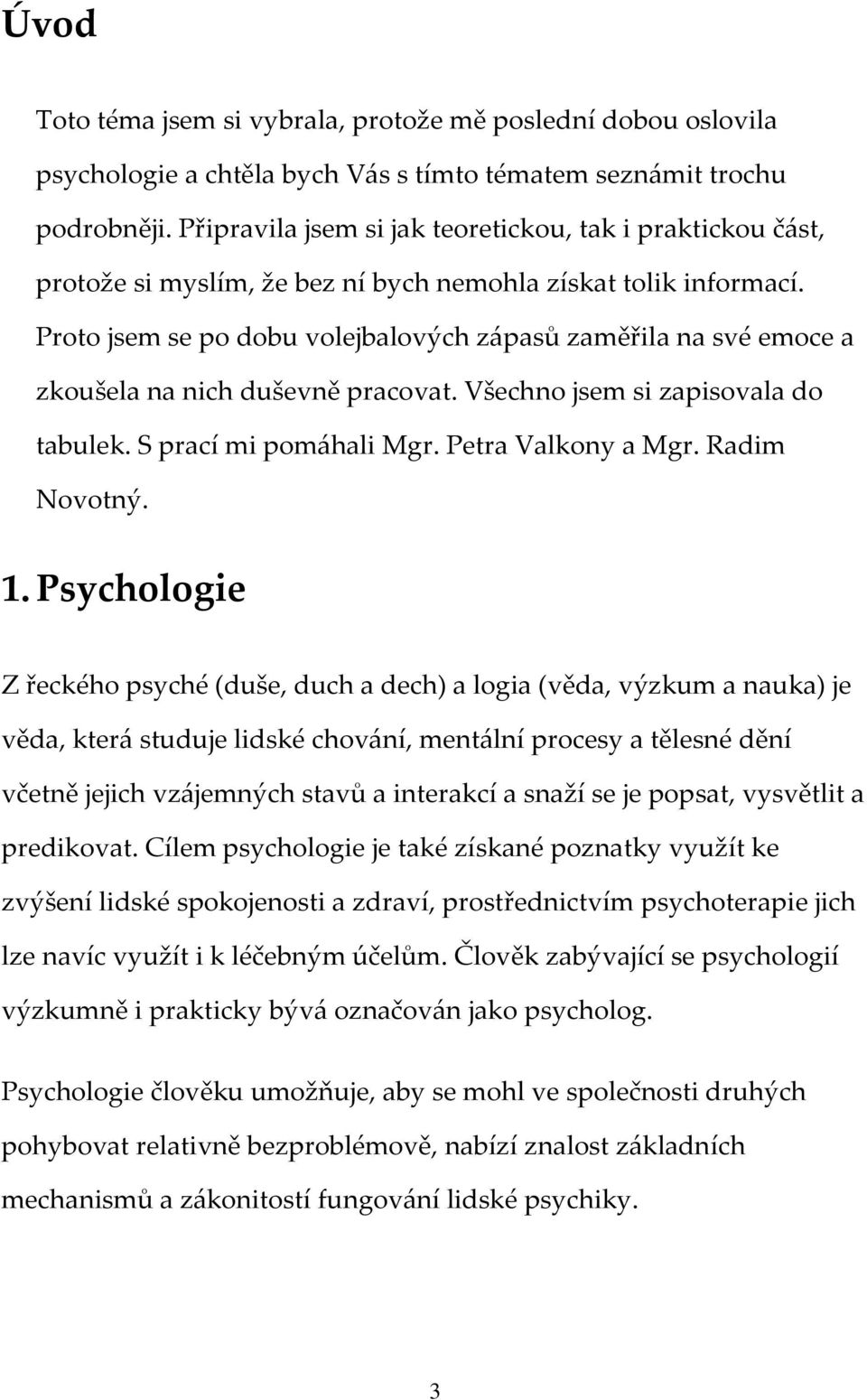 Úvod

Toto téma jsem si vybrala, protože mě poslední dobou oslovila psychologie a chtěla bych Vás s tímto tématem seznámit trochu podrobněji. Připravila jsem si jak teoretickou, tak i praktickou část, protože si myslím, že bez ní bych nemohla získat tolik informací. Proto jsem se po dobu volejbalových zápasů zaměřila na své emoce a zkoušela na nich duševně pracovat. Všechno jsem si zapisovala do tabulek. S prací mi pomáhali Mgr. Petra Valkony a Mgr. Radim Novotný.

1. Psychologie

Z řeckého psyché (duše, duch a dech) a logia (věda, výzkum a nauka) je věda, která studuje lidské chování, mentální procesy a tělesné dění včetně jejich vzájemných stavů a interakcí a snaží se je popsat, vysvětlit a predikovat. Cílem psychologie je také získané poznatky využít ke zvýšení lidské spokojenosti a zdraví, prostřednictvím psychoterapie jich lze navíc využít i k léčebným účelům. Člověk zabývající se psychologií výzkumně i prakticky bývá označován jako psycholog.

Psychologie člověku umožňuje, aby se mohl ve společnosti druhých pohybovat relativně bezproblémově, nabízí znalost základních mechanismů a zákonitostí fungování lidské psychiky.

3